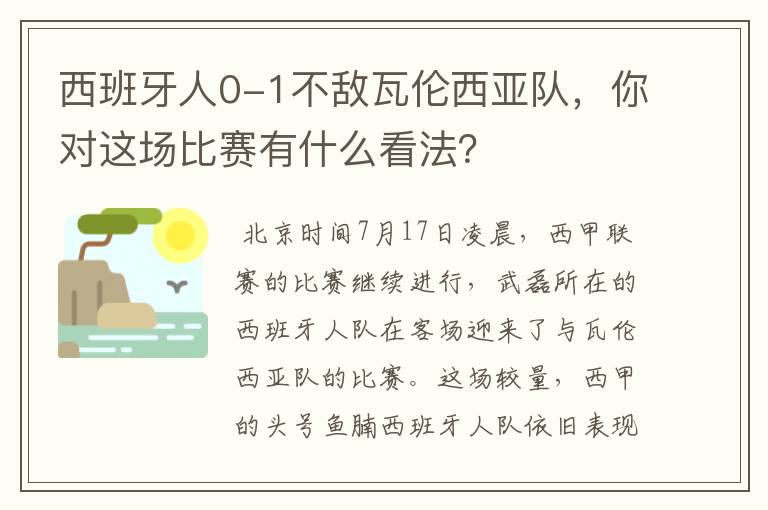 西班牙人0-1不敌瓦伦西亚队，你对这场比赛有什么看法？

北京时间7月17日凌晨，西甲联赛的比赛继续进行，武磊所在的西班牙人队在客场迎来了与瓦伦西亚队的比赛。这场较量，西甲的头号鱼腩西班牙人队依旧表现